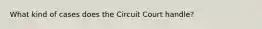 What kind of cases does the Circuit Court handle?